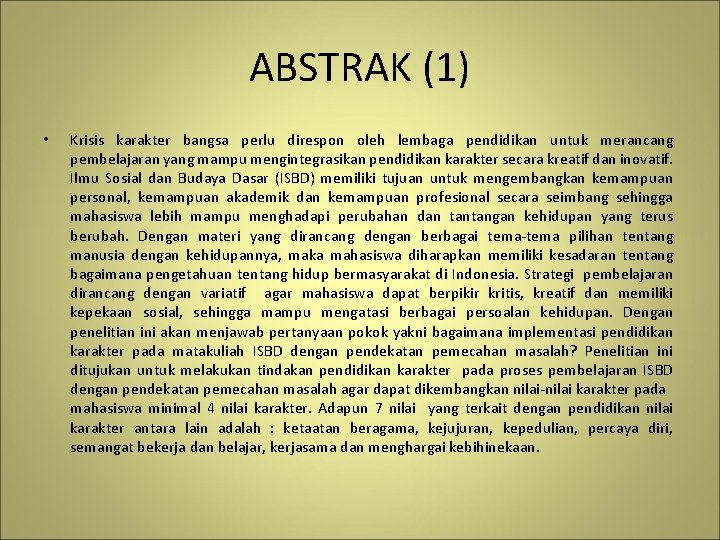 ABSTRAK (1)

• Krisis karakter bangsa perlu direspon oleh lembaga pendidikan untuk merancang pembelajaran yang mampu mengintegrasikan pendidikan karakter secara kreatif dan inovatif. Ilmu Sosial dan Budaya Dasar (ISBD) memiliki tujuan untuk mengembangkan kemampuan personal, kemampuan akademik dan kemampuan profesional secara seimbang sehingga mahasiswa lebih mampu menghadapi perubahan dan tantangan kehidupan yang terus berubah. Dengan materi yang dirancang dengan berbagai tema-tema pilihan tentang manusia dengan kehidupannya, maka mahasiswa diharapkan memiliki kesadaran tentang bagaimana pengetahuan tentang hidup bermasyarakat di Indonesia. Strategi pembelajaran dirancang dengan variatif agar mahasiswa dapat berpikir kritis, kreatif dan memiliki kepekaan sosial, sehingga mampu mengatasi berbagai persoalan kehidupan. Dengan penelitian ini akan menjawab pertanyaan pokok yakni bagaimana implementasi pendidikan karakter pada matakuliah ISBD dengan pendekatan pemecahan masalah? Penelitian ini ditujukan untuk melakukan tindakan pendidikan karakter pada proses pembelajaran ISBD dengan pendekatan pemecahan masalah agar dapat dikembangkan nilai-nilai karakter pada mahasiswa minimal 4 nilai karakter. Adapun 7 nilai yang terkait dengan pendidikan nilai karakter antara lain adalah : ketaatan beragama, kejujuran, kepedulian, percaya diri, semangat bekerja dan belajar, kerjasama dan menghargai kebihinekaan.